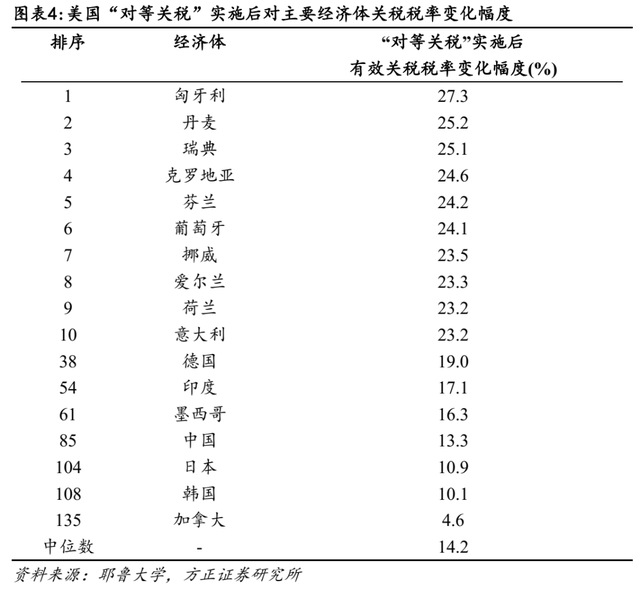 图表4: 美国“对等关税”实施后对主要经济体关税税率变化幅度

| 排序 | 经济体 | “对等关税”实施后 有效关税税率变化幅度(%) |
|---|---|---|
| 1 | 匈牙利 | 27.3 |
| 2 | 丹麦 | 25.2 |
| 3 | 瑞典 | 25.1 |
| 4 | 克罗地亚 | 24.6 |
| 5 | 芬兰 | 24.2 |
| 6 | 葡萄牙 | 24.1 |
| 7 | 挪威 | 23.5 |
| 8 | 爱尔兰 | 23.3 |
| 9 | 荷兰 | 23.2 |
| 10 | 意大利 | 23.2 |
| 38 | 德国 | 19.0 |
| 54 | 印度 | 17.1 |
| 61 | 墨西哥 | 16.3 |
| 85 | 中国 | 13.3 |
| 104 | 日本 | 10.9 |
| 108 | 韩国 | 10.1 |
| 135 | 加拿大 | 4.6 |
| 中位数 | - | 14.2 |

资料来源：耶鲁大学，方正证券研究所